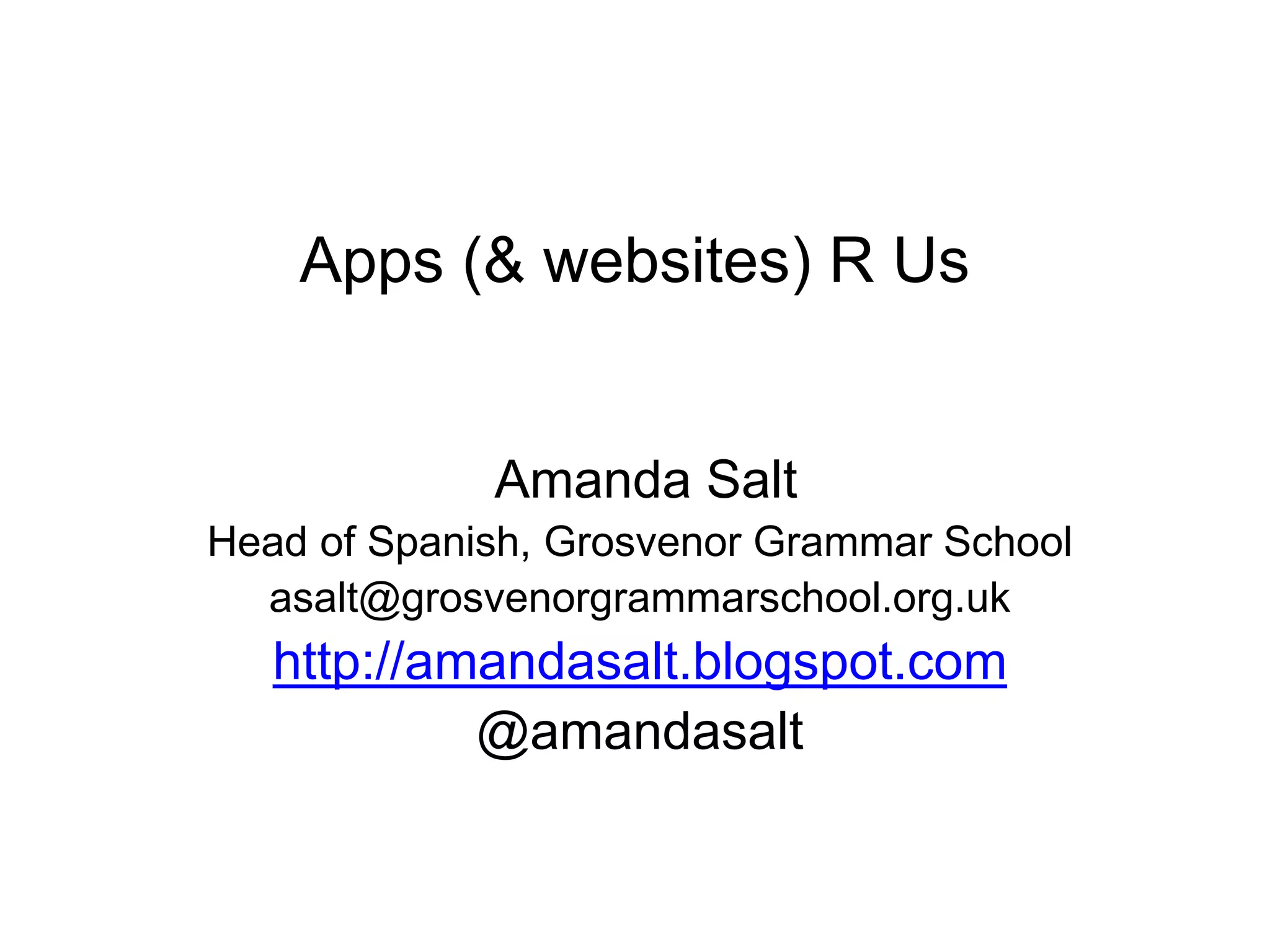 Apps (& websites) R Us

Amanda Salt
Head of Spanish, Grosvenor Grammar School
asalt@grosvenorgrammarschool.org.uk
http://amandasalt.blogspot.com
@amandasalt